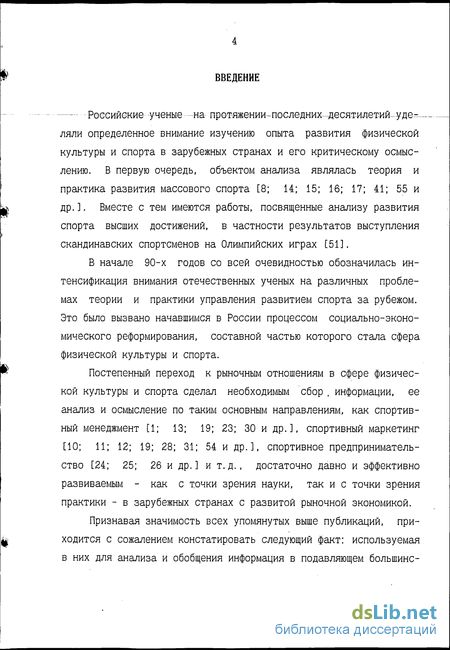 4

ВВЕДЕНИЕ

Российские ученые на протяжении последних десятилетий уделяли определенное внимание изучению опыта развития физической культуры и спорта в зарубежных странах и его критическому осмыслению. В первую очередь, объектом анализа являлась теория и практика развития массового спорта [8; 14; 15; 16; 17; 41; 55 и др.]. Вместе с тем имеются работы, посвященные анализу развития спорта высших достижений, в частности результатов выступления скандинавских спортсменов на Олимпийских играх [51].

В начале 90-х годов со всей очевидностью обозначилась интенсификация внимания отечественных ученых на различных проблемах теории и практики управления развитием спорта за рубежом. Это было вызвано начавшимся в России процессом социально-экономического реформирования, составной частью которого стала сфера физической культуры и спорта.

Постепенный переход к рыночным отношениям в сфере физической культуры и спорта сделал необходимым сбор информации, ее анализ и осмысление по таким основным направлениям, как спортивный менеджмент [1; 13; 19; 23; 30 и др.], спортивный маркетинг [10; 11; 12; 19; 28; 31; 54 и др.], спортивное предпринимательство [24; 25; 26 и др.] и т.д., достаточно давно и эффективно развиваемым - как с точки зрения науки, так и с точки зрения практики - в зарубежных странах с развитой рыночной экономикой.

Признавая значимость всех упомянутых выше публикаций, приходится с сожалением констатировать следующий факт: используемая в них для анализа и обобщения информация в подавляющем большинс-

dsLib.net
библиотека диссертаций